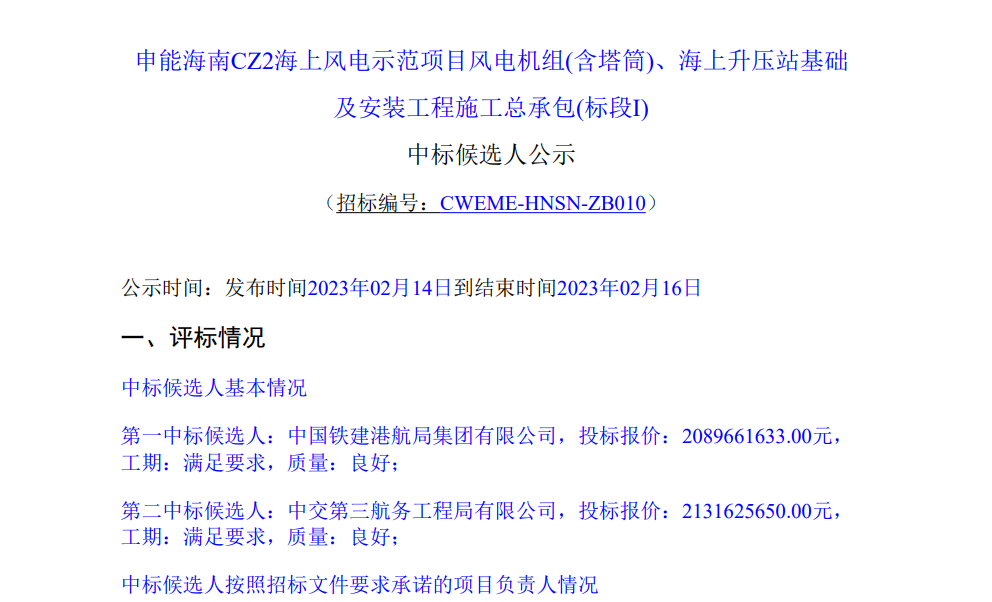 申能海南CZ2海上风电示范项目风电机组(含塔筒)、海上升压站基础及安装工程施工总承包(标段I)

中标候选人公示

（招标编号：CWEME-HNSN-ZB010）

公示时间：发布时间2023年02月14日到结束时间2023年02月16日

一、评标情况

中标候选人基本情况

第一中标候选人：中国铁建港航局集团有限公司，投标报价：2089661633.00元，工期：满足要求，质量：良好；

第二中标候选人：中交第三航务工程局有限公司，投标报价：2131625650.00元，工期：满足要求，质量：良好；

中标候选人按照招标文件要求承诺的项目负责人情况